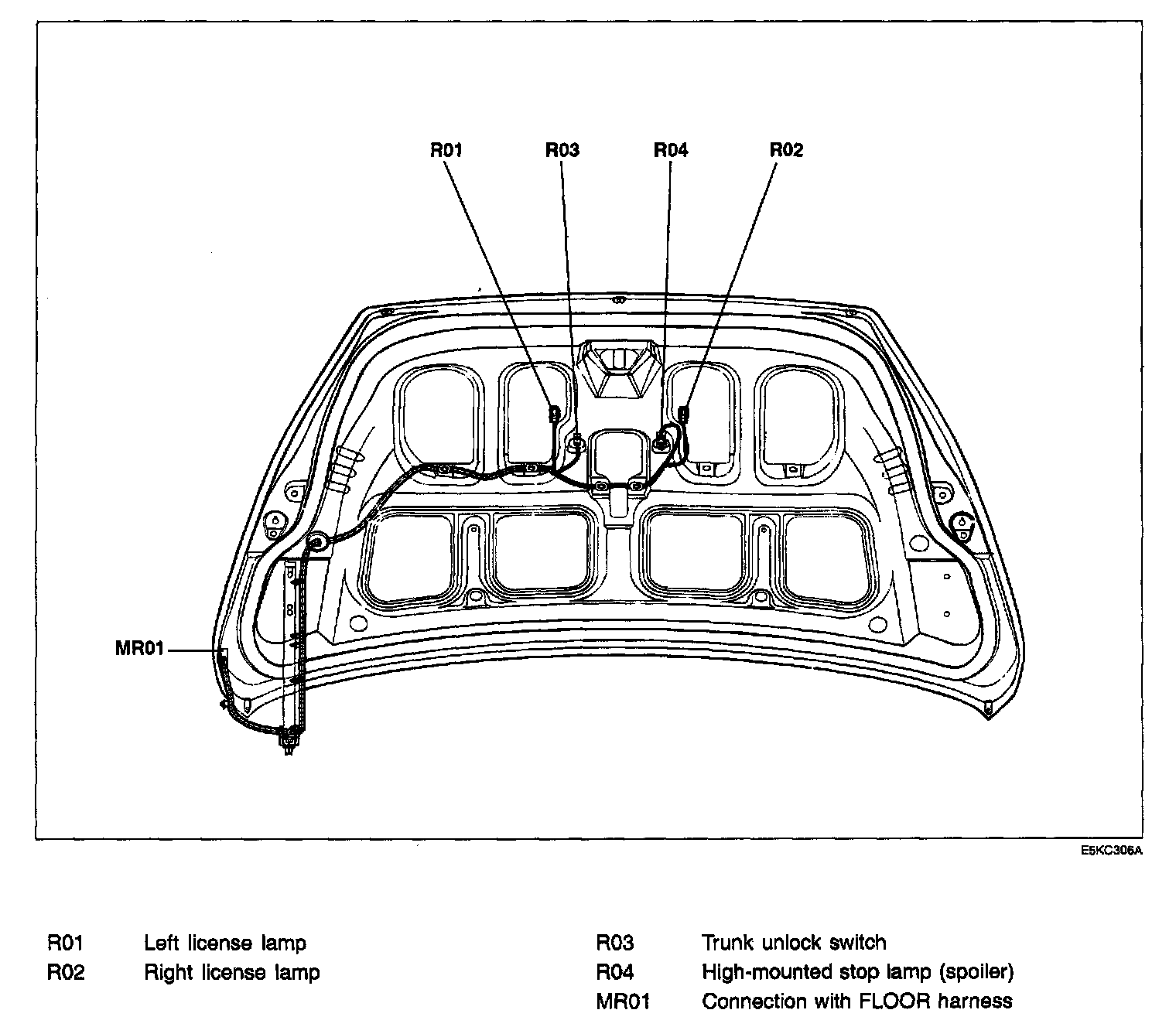 R01 R03 R04 R02

MR01

E5KC306A

R01 Left license lamp
R02 Right license lamp

R03 Trunk unlock switch
R04 High-mounted stop lamp (spoiler)
MR01 Connection with FLOOR harness